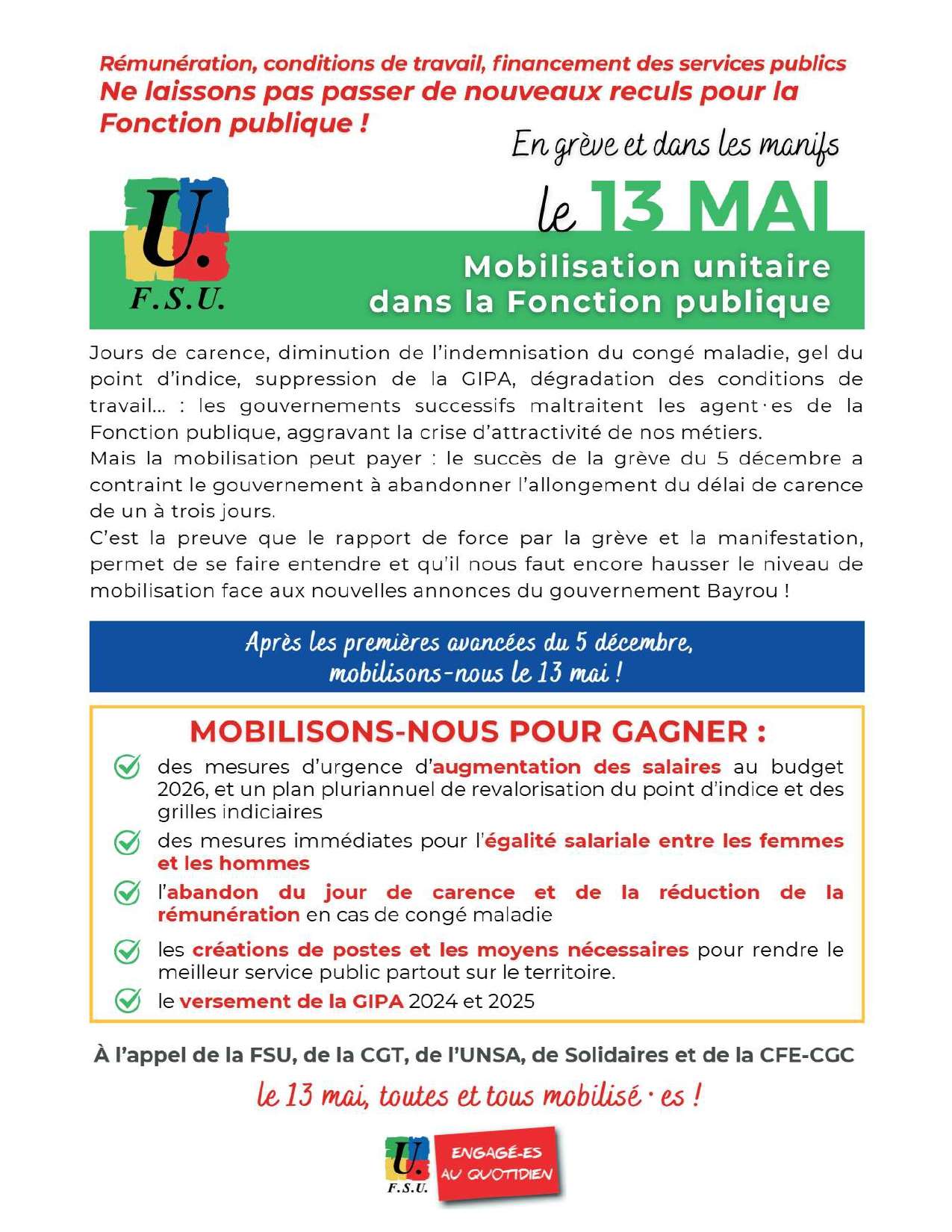 Rémunération, conditions de travail, financement des services publics
Ne laissons pas passer de nouveaux reculs pour la Fonction publique !

En grève et dans les manifs
le 13 MAI

U.
F.S.U.

Mobilisation unitaire dans la Fonction publique

Jours de carence, diminution de l'indemnisation du congé maladie, gel du point d'indice, suppression de la GIPA, dégradation des conditions de travail... : les gouvernements successifs maltraitent les agent·es de la Fonction publique, aggravant la crise d'attractivité de nos métiers.
Mais la mobilisation peut payer : le succès de la grève du 5 décembre a contraint le gouvernement à abandonner l'allongement du délai de carence de un à trois jours.
C'est la preuve que le rapport de force par la grève et la manifestation, permet de se faire entendre et qu'il nous faut encore hausser le niveau de mobilisation face aux nouvelles annonces du gouvernement Bayrou !

Après les premières avancées du 5 décembre, mobilisons-nous le 13 mai !

MOBILISONS-NOUS POUR GAGNER :
des mesures d'urgence d'augmentation des salaires au budget 2026, et un plan pluriannuel de revalorisation du point d'indice et des grilles indiciaires
des mesures immédiates pour l'égalité salariale entre les femmes et les hommes
l'abandon du jour de carence et de la réduction de la rémunération en cas de congé maladie
les créations de postes et les moyens nécessaires pour rendre le meilleur service public partout sur le territoire.
le versement de la GIPA 2024 et 2025

À l'appel de la FSU, de la CGT, de l'UNSA, de Solidaires et de la CFE-CGC
le 13 mai, toutes et tous mobilisé·es !

U.
F.S.U.
ENGAGÉ-ES AU QUOTIDIEN